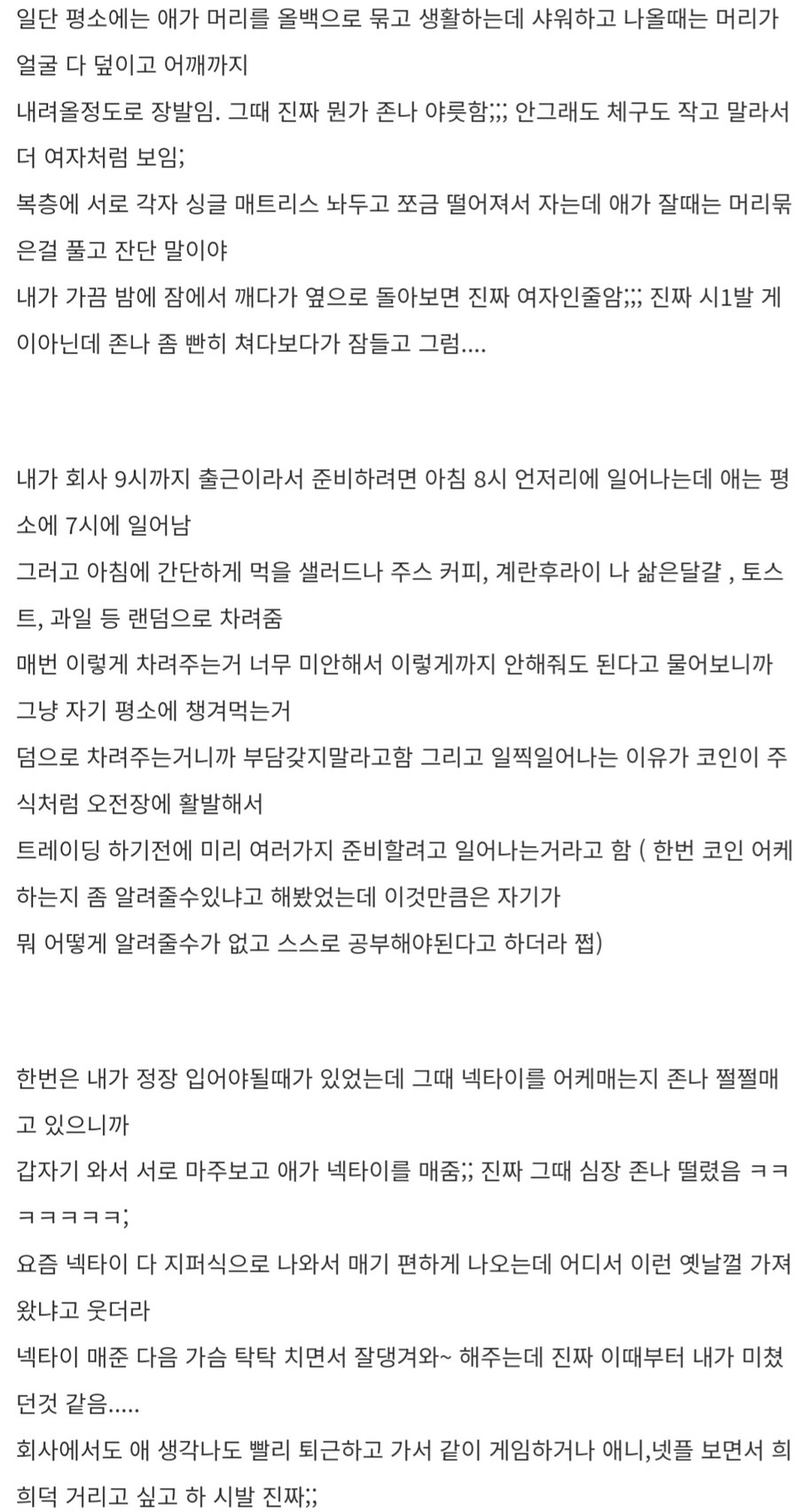 일단 평소에는 애가 머리를 올백으로 묶고 생활하는데 샤워하고 나올때는 머리가 얼굴 다 덮이고 어깨까지
내려올정도로 장발임. 그때 진짜 뭔가 존나 야릇함;;; 안그래도 체구도 작고 말라서 더 여자처럼 보임;
복층에 서로 각자 싱글 매트리스 놔두고 쪼금 떨어져서 자는데 애가 잘때는 머리묶은걸 풀고 잔단 말이야
내가 가끔 밤에 잠에서 깨다가 옆으로 돌아보면 진짜 여자인줄암;;; 진짜 시1발 게이아닌데 존나 좀 빤히 쳐다보다가 잠들고 그럼....

내가 회사 9시까지 출근이라서 준비하려면 아침 8시 언저리에 일어나는데 애는 평소에 7시에 일어남
그러고 아침에 간단하게 먹을 샐러드나 주스 커피, 계란후라이 나 삶은달걀 , 토스트, 과일 등 랜덤으로 차려줌
매번 이렇게 차려주는거 너무 미안해서 이렇게까지 안해줘도 된다고 물어보니까 그냥 자기 평소에 챙겨먹는거
덤으로 차려주는거니까 부담갖지말라고함 그리고 일찍일어나는 이유가 코인이 주식처럼 오전장에 활발해서
트레이딩 하기전에 미리 여러가지 준비할려고 일어나는거라고 함 ( 한번 코인 어케하는지 좀 알려줄수있냐고 해봤었는데 이것만큼은 자기가
뭐 어떻게 알려줄수가 없고 스스로 공부해야된다고 하더라 쩝)

한번은 내가 정장 입어야될때가 있었는데 그때 넥타이를 어케매는지 존나 쩔쩔매고 있으니까
갑자기 와서 서로 마주보고 애가 넥타이를 매줌;; 진짜 그때 심장 존나 떨렸음 ㅋㅋㅋㅋㅋㅋㅋ;
요즘 넥타이 다 지퍼식으로 나와서 매기 편하게 나오는데 어디서 이런 옛날껄 가져왔냐고 웃더라
넥타이 매준 다음 가슴 탁탁 치면서 잘댕겨와~ 해주는데 진짜 이때부터 내가 미쳤던것 같음.....
회사에서도 애 생각나도 빨리 퇴근하고 가서 같이 게임하거나 애니,넷플 보면서 희희덕 거리고 싶고 하 시발 진짜;;